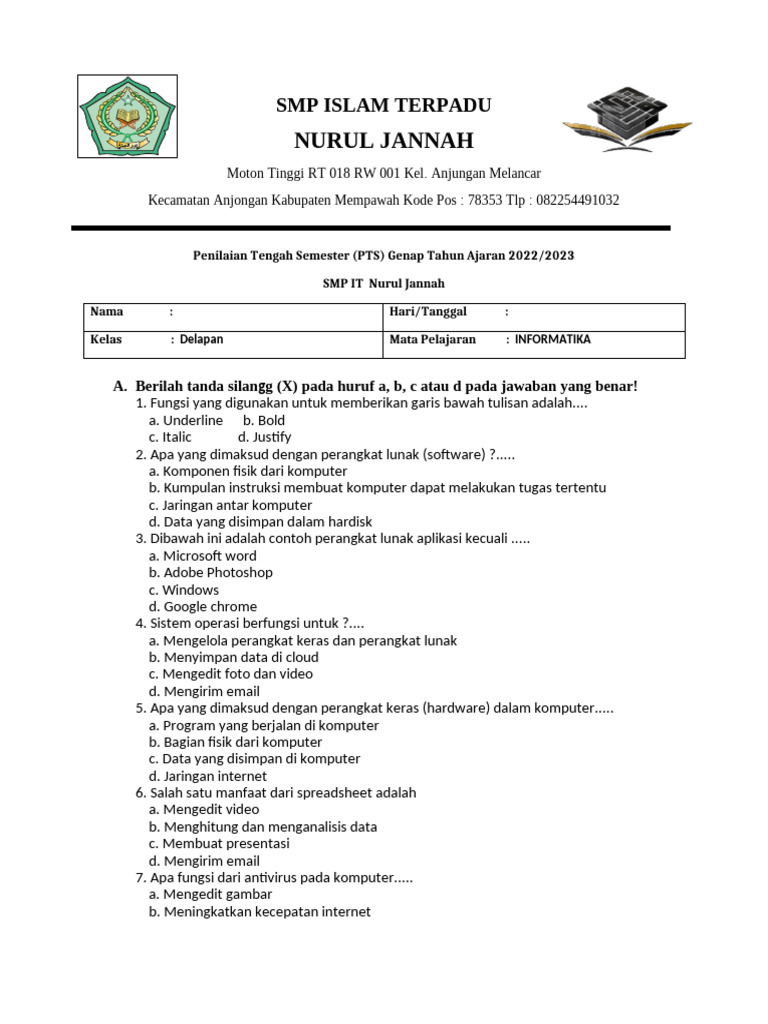 SMP ISLAM TERPADU

NURUL JANNAH

Moton Tinggi RT 018 RW 001 Kel. Anjungan Melancar

Kecamatan Anjongan Kabupaten Mempawah Kode Pos : 78353 Tlp : 082254491032

Penilaian Tengah Semester (PTS) Genap Tahun Ajaran 2022/2023

SMP IT Nurul Jannah

| Nama : | Hari/Tanggal : |
|---|---|
| Kelas : Delapan | Mata Pelajaran : INFORMATIKA |

A. Berilah tanda silangg (X) pada huruf a, b, c atau d pada jawaban yang benar!
1. Fungsi yang digunakan untuk memberikan garis bawah tulisan adalah....
a. Underline b. Bold
c. Italic d. Justify
2. Apa yang dimaksud dengan perangkat lunak (software) ?.....
a. Komponen fisik dari komputer
b. Kumpulan instruksi membuat komputer dapat melakukan tugas tertentu
c. Jaringan antar komputer
d. Data yang disimpan dalam hardisk
3. Dibawah ini adalah contoh perangkat lunak aplikasi kecuali .....
a. Microsoft word
b. Adobe Photoshop
c. Windows
d. Google chrome
4. Sistem operasi berfungsi untuk ?....
a. Mengelola perangkat keras dan perangkat lunak
b. Menyimpan data di cloud
c. Mengedit foto dan video
d. Mengirim email
5. Apa yang dimaksud dengan perangkat keras (hardware) dalam komputer.....
a. Program yang berjalan di komputer
b. Bagian fisik dari komputer
c. Data yang disimpan di komputer
d. Jaringan internet
6. Salah satu manfaat dari spreadsheet adalah
a. Mengedit video
b. Menghitung dan menganalisis data
c. Membuat presentasi
d. Mengirim email
7. Apa fungsi dari antivirus pada komputer.....
a. Mengedit gambar
b. Meningkatkan kecepatan internet